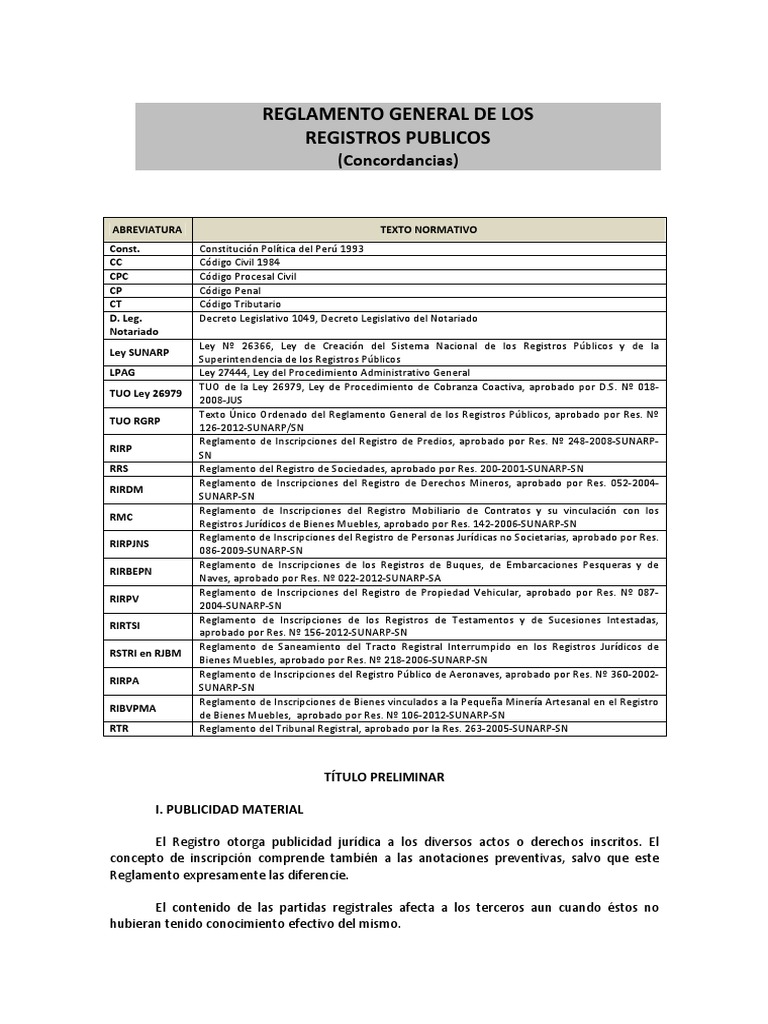 REGLAMENTO GENERAL DE LOS
REGISTROS PUBLICOS
(Concordancias)

| ABREVIATURA | TEXTO NORMATIVO |
|---|---|
| Const. | Constitución Política del Perú 1993 |
| CC | Código Civil 1984 |
| CPC | Código Procesal Civil |
| CP | Código Penal |
| CT | Código Tributario |
| D. Leg. Notariado | Decreto Legislativo 1049, Decreto Legislativo del Notariado |
| Ley SUNARP | Ley Nº 26366, Ley de Creación del Sistema Nacional de los Registros Públicos y de la Superintendencia de los Registros Públicos |
| LPAG | Ley 27444, Ley del Procedimiento Administrativo General |
| TUO Ley 26979 | TUO de la Ley 26979, Ley de Procedimiento de Cobranza Coactiva, aprobado por D.S. Nº 018-2008-JUS |
| TUO RGRP | Texto Único Ordenado del Reglamento General de los Registros Públicos, aprobado por Res. Nº 126-2012-SUNARP/SN |
| RIRP | Reglamento de Inscripciones del Registro de Predios, aprobado por Res. Nº 248-2008-SUNARP-SN |
| RRS | Reglamento del Registro de Sociedades, aprobado por Res. 200-2001-SUNARP-SN |
| RIRDM | Reglamento de Inscripciones del Registro de Derechos Mineros, aprobado por Res. 052-2004-SUNARP-SN |
| RMC | Reglamento de Inscripciones del Registro Mobiliario de Contratos y su vinculación con los Registros Jurídicos de Bienes Muebles, aprobado por Res. 142-2006-SUNARP-SN |
| RIRPJNS | Reglamento de Inscripciones del Registro de Personas Jurídicas no Societarias, aprobado por Res. 086-2009-SUNARP-SN |
| RIRBEPN | Reglamento de Inscripciones de los Registros de Buques, de Embarcaciones Pesqueras y de Naves, aprobado por Res. Nº 022-2012-SUNARP-SA |
| RIRPV | Reglamento de Inscripciones del Registro de Propiedad Vehicular, aprobado por Res. Nº 087-2004-SUNARP-SN |
| RIRTSI | Reglamento de Inscripciones de los Registros de Testamentos y de Sucesiones Intestadas, aprobado por Res. Nº 156-2012-SUNARP-SN |
| RSTRI en RJBM | Reglamento de Saneamiento del Tracto Registral Interrumpido en los Registros Jurídicos de Bienes Muebles, aprobado por Res. Nº 218-2006-SUNARP-SN |
| RIRPA | Reglamento de Inscripciones del Registro Público de Aeronaves, aprobado por Res. Nº 360-2002-SUNARP-SN |
| RIBVPMA | Reglamento de Inscripciones de Bienes vinculados a la Pequeña Minería Artesanal en el Registro de Bienes Muebles, aprobado por Res. Nº 106-2012-SUNARP-SN |
| RTR | Reglamento del Tribunal Registral, aprobado por la Res. 263-2005-SUNARP-SN |

TÍTULO PRELIMINAR

I. PUBLICIDAD MATERIAL

El Registro otorga publicidad jurídica a los diversos actos o derechos inscritos. El concepto de inscripción comprende también a las anotaciones preventivas, salvo que este Reglamento expresamente las diferencie.

El contenido de las partidas registrales afecta a los terceros aun cuando éstos no hubieran tenido conocimiento efectivo del mismo.